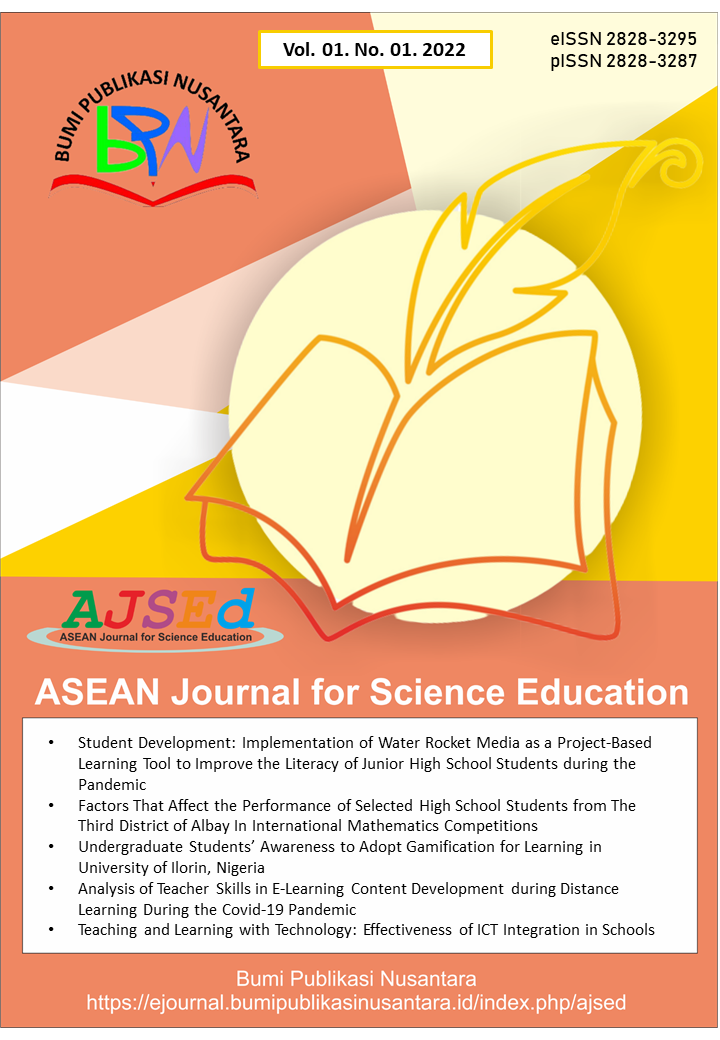 Vol. 01. No. 01. 2022

eISSN 2828-3295
pISSN 2828-3287

BUMI PUBLIKASI NUSANTARA
BPN

AJSEd
ASEAN Journal for Science Education

ASEAN Journal for Science Education

• Student Development: Implementation of Water Rocket Media as a Project-Based Learning Tool to Improve the Literacy of Junior High School Students during the Pandemic
• Factors That Affect the Performance of Selected High School Students from The Third District of Albay In International Mathematics Competitions
• Undergraduate Students' Awareness to Adopt Gamification for Learning in University of Ilorin, Nigeria
• Analysis of Teacher Skills in E-Learning Content Development during Distance Learning During the Covid-19 Pandemic
• Teaching and Learning with Technology: Effectiveness of ICT Integration in Schools

Bumi Publikasi Nusantara
https://ejournal.bumipublikasinusantara.id/index.php/ajsed